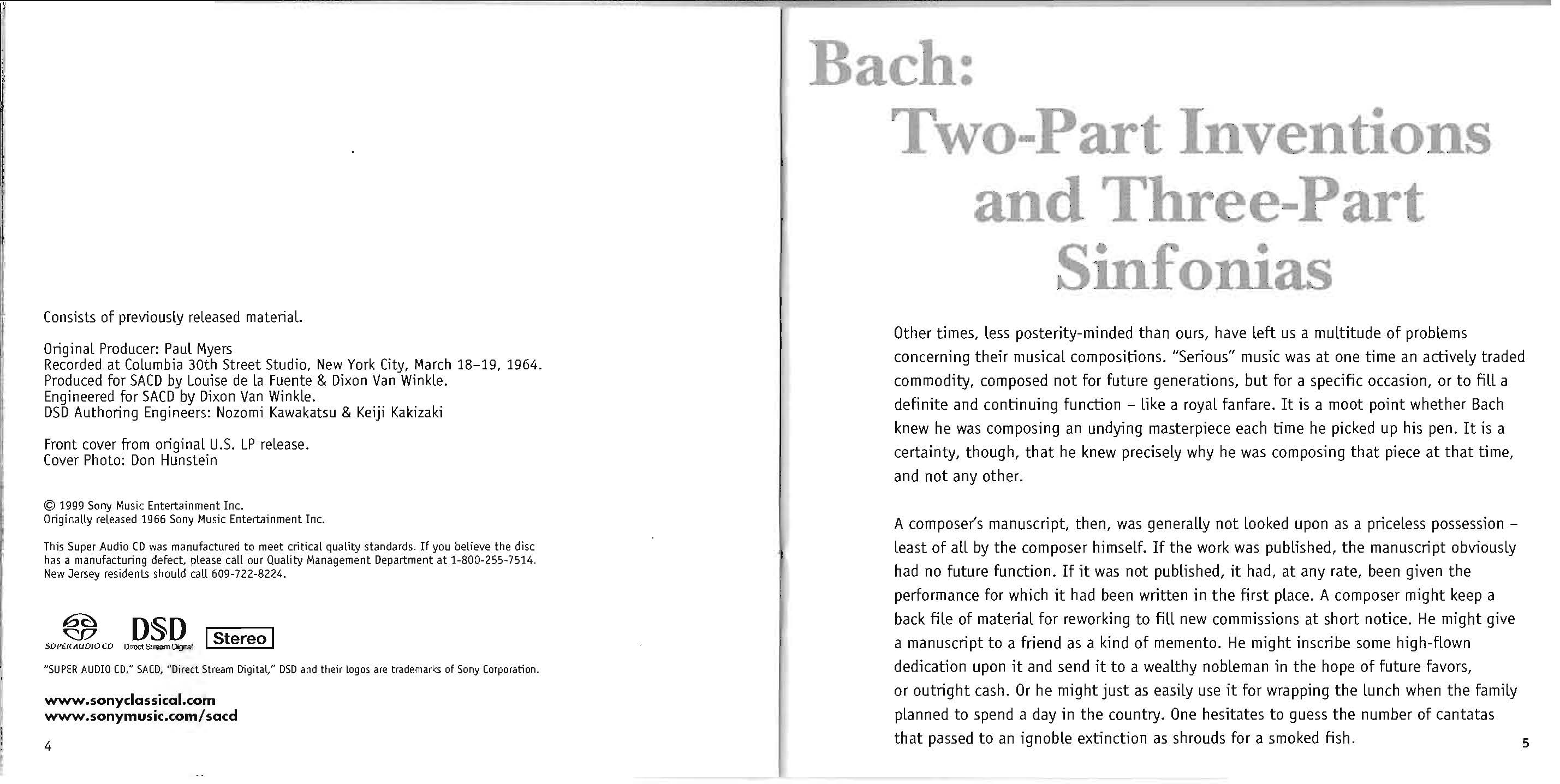 Consists of previously released material.

Original Producer: Paul Myers
Recorded at Columbia 30th Street Studio, New York City, March 18–19, 1964.
Produced for SACD by Louise de la Fuente & Dixon Van Winkle.
Engineered for SACD by Dixon Van Winkle.
DSD Authoring Engineers: Nozomi Kawakatsu & Keiji Kakizaki

Front cover from original U.S. LP release.
Cover Photo: Don Hunstein

© 1999 Sony Music Entertainment Inc.
Originally released 1966 Sony Music Entertainment Inc.

This Super Audio CD was manufactured to meet critical quality standards. If you believe the disc has a manufacturing defect, please call our Quality Management Department at 1-800-255-7514. New Jersey residents should call 609-722-8224.

SUPER AUDIO CD DSD Direct Stream Digital Stereo

"SUPER AUDIO CD," SACD, "Direct Stream Digital," DSD and their logos are trademarks of Sony Corporation.

www.sonyclassical.com
www.sonymusic.com/sacd

4

Bach:
Two-Part Inventions and Three-Part Sinfonias

Other times, less posterity-minded than ours, have left us a multitude of problems concerning their musical compositions. "Serious" music was at one time an actively traded commodity, composed not for future generations, but for a specific occasion, or to fill a definite and continuing function – like a royal fanfare. It is a moot point whether Bach knew he was composing an undying masterpiece each time he picked up his pen. It is a certainty, though, that he knew precisely why he was composing that piece at that time, and not any other.

A composer's manuscript, then, was generally not looked upon as a priceless possession – least of all by the composer himself. If the work was published, the manuscript obviously had no future function. If it was not published, it had, at any rate, been given the performance for which it had been written in the first place. A composer might keep a back file of material for reworking to fill new commissions at short notice. He might give a manuscript to a friend as a kind of memento. He might inscribe some high-flown dedication upon it and send it to a wealthy nobleman in the hope of future favors, or outright cash. Or he might just as easily use it for wrapping the lunch when the family planned to spend a day in the country. One hesitates to guess the number of cantatas that passed to an ignoble extinction as shrouds for a smoked fish.

5